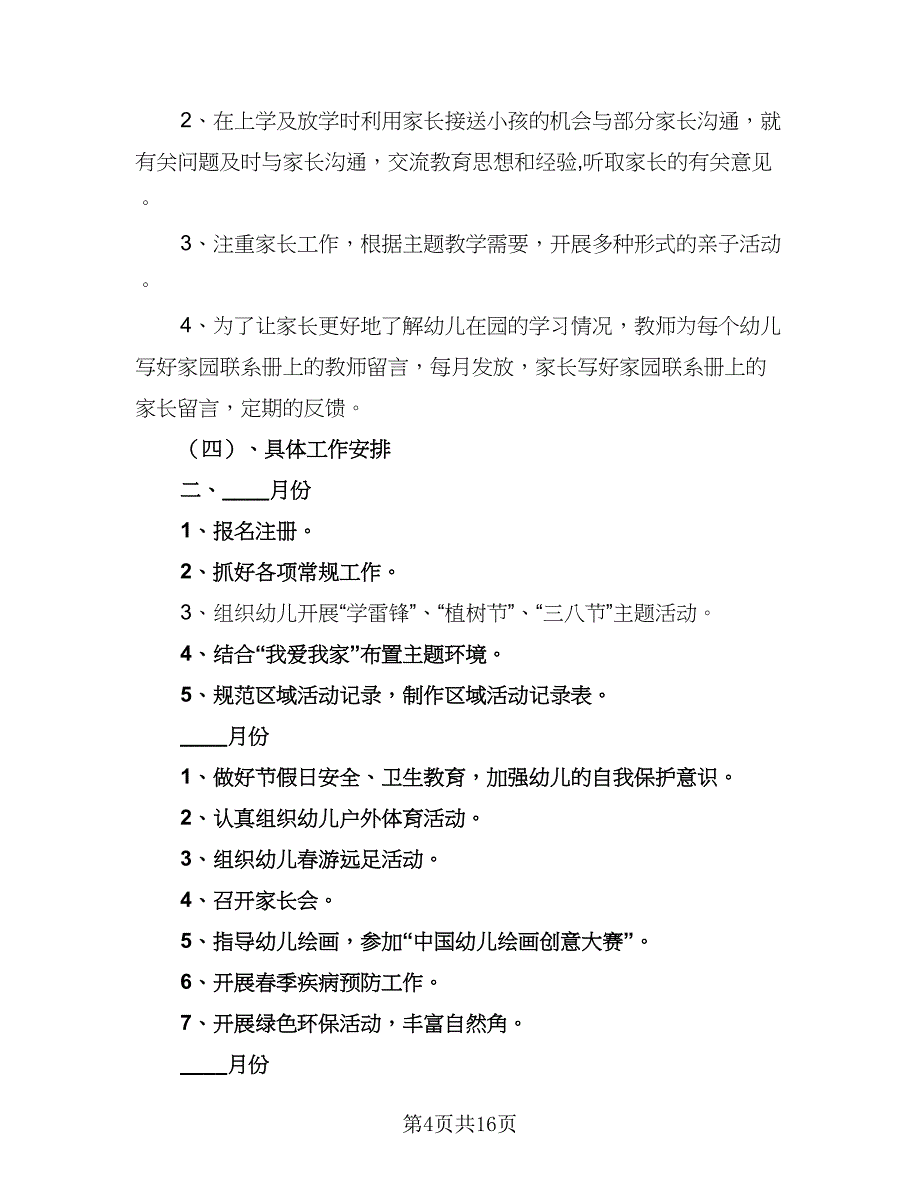 2、在上学及放学时利用家长接送小孩的机会与部分家长沟通，就有关问题及时与家长沟通，交流教育思想和经验,听取家长的有关意见。

3、注重家长工作，根据主题教学需要，开展多种形式的亲子活动。

4、为了让家长更好地了解幼儿在园的学习情况，教师为每个幼儿写好家园联系册上的教师留言，每月发放，家长写好家园联系册上的家长留言，定期的反馈。

（四）、具体工作安排

二、____月份

1、报名注册。

2、抓好各项常规工作。

3、组织幼儿开展“学雷锋”、“植树节”、“三八节”主题活动。

4、结合“我爱我家”布置主题环境。

5、规范区域活动记录，制作区域活动记录表。

____月份

1、做好节假日安全、卫生教育，加强幼儿的自我保护意识。

2、认真组织幼儿户外体育活动。

3、组织幼儿春游远足活动。

4、召开家长会。

5、指导幼儿绘画，参加“中国幼儿绘画创意大赛”。

6、开展春季疾病预防工作。

7、开展绿色环保活动，丰富自然角。

____月份

第4页共16页